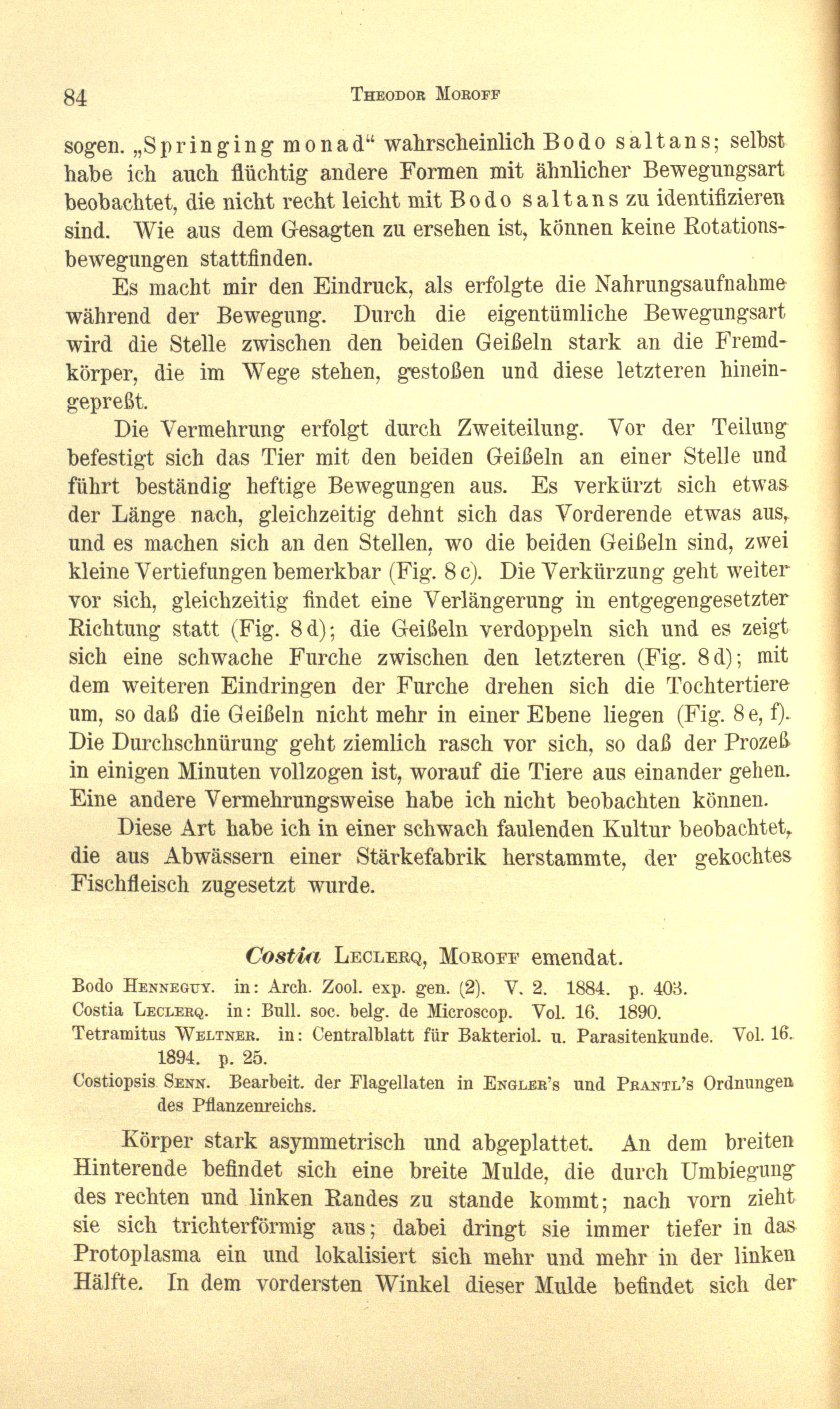 84 THEODOR MOROFF

sogen. „Springing monad“ wahrscheinlich Bodo saltans; selbst habe ich auch flüchtig andere Formen mit ähnlicher Bewegungsart beobachtet, die nicht recht leicht mit Bodo saltans zu identifizieren sind. Wie aus dem Gesagten zu ersehen ist, können keine Rotationsbewegungen stattfinden.

Es macht mir den Eindruck, als erfolgte die Nahrungsaufnahme während der Bewegung. Durch die eigentümliche Bewegungsart wird die Stelle zwischen den beiden Geißeln stark an die Fremdkörper, die im Wege stehen, gestoßen und diese letzteren hineingepreßt.

Die Vermehrung erfolgt durch Zweiteilung. Vor der Teilung befestigt sich das Tier mit den beiden Geißeln an einer Stelle und führt beständig heftige Bewegungen aus. Es verkürzt sich etwas der Länge nach, gleichzeitig dehnt sich das Vorderende etwas aus, und es machen sich an den Stellen, wo die beiden Geißeln sind, zwei kleine Vertiefungen bemerkbar (Fig. 8 c). Die Verkürzung geht weiter vor sich, gleichzeitig findet eine Verlängerung in entgegengesetzter Richtung statt (Fig. 8 d); die Geißeln verdoppeln sich und es zeigt sich eine schwache Furche zwischen den letzteren (Fig. 8 d); mit dem weiteren Eindringen der Furche drehen sich die Tochtertiere um, so daß die Geißeln nicht mehr in einer Ebene liegen (Fig. 8 e, f). Die Durchschnürung geht ziemlich rasch vor sich, so daß der Prozeß in einigen Minuten vollzogen ist, worauf die Tiere aus einander gehen. Eine andere Vermehrungsweise habe ich nicht beobachten können.

Diese Art habe ich in einer schwach faulenden Kultur beobachtet, die aus Abwässern einer Stärkefabrik herstammte, der gekochtes Fischfleisch zugesetzt wurde.

Costia LECLERQ, MOROFF emendat.

Bodo HENNEGUY. in: Arch. Zool. exp. gen. (2). V. 2. 1884. p. 403.
Costia LECLERQ. in: Bull. soc. belg. de Microscop. Vol. 16. 1890.
Tetramitus WELTNER. in: Centralblatt für Bakteriol. u. Parasitenkunde. Vol. 16. 1894. p. 25.
Costiopsis SENN. Bearbeit. der Flagellaten in ENGLER's und PRANTL's Ordnungen des Pflanzenreichs.

Körper stark asymmetrisch und abgeplattet. An dem breiten Hinterende befindet sich eine breite Mulde, die durch Umbiegung des rechten und linken Randes zu stande kommt; nach vorn zieht sie sich trichterförmig aus; dabei dringt sie immer tiefer in das Protoplasma ein und lokalisiert sich mehr und mehr in der linken Hälfte. In dem vordersten Winkel dieser Mulde befindet sich der